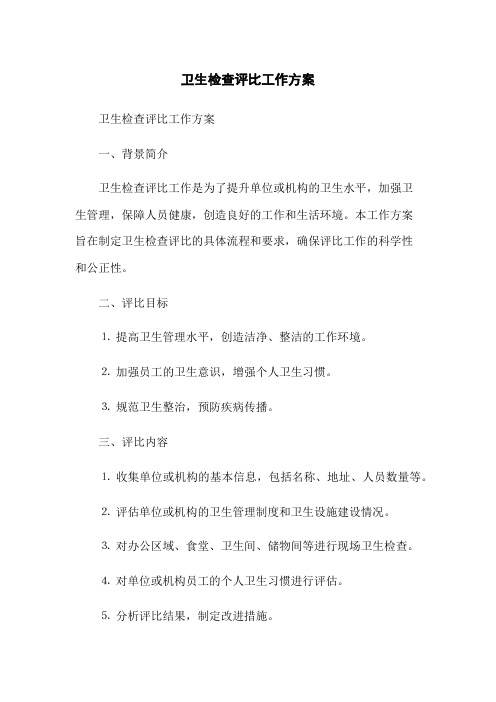 卫生检查评比工作方案

卫生检查评比工作方案

一、背景简介

卫生检查评比工作是为了提升单位或机构的卫生水平，加强卫生管理，保障人员健康，创造良好的工作和生活环境。本工作方案旨在制定卫生检查评比的具体流程和要求，确保评比工作的科学性和公正性。

二、评比目标

1. 提高卫生管理水平，创造洁净、整洁的工作环境。

2. 加强员工的卫生意识，增强个人卫生习惯。

3. 规范卫生整治，预防疾病传播。

三、评比内容

1. 收集单位或机构的基本信息，包括名称、地址、人员数量等。

2. 评估单位或机构的卫生管理制度和卫生设施建设情况。

3. 对办公区域、食堂、卫生间、储物间等进行现场卫生检查。

4. 对单位或机构员工的个人卫生习惯进行评估。

5. 分析评比结果，制定改进措施。